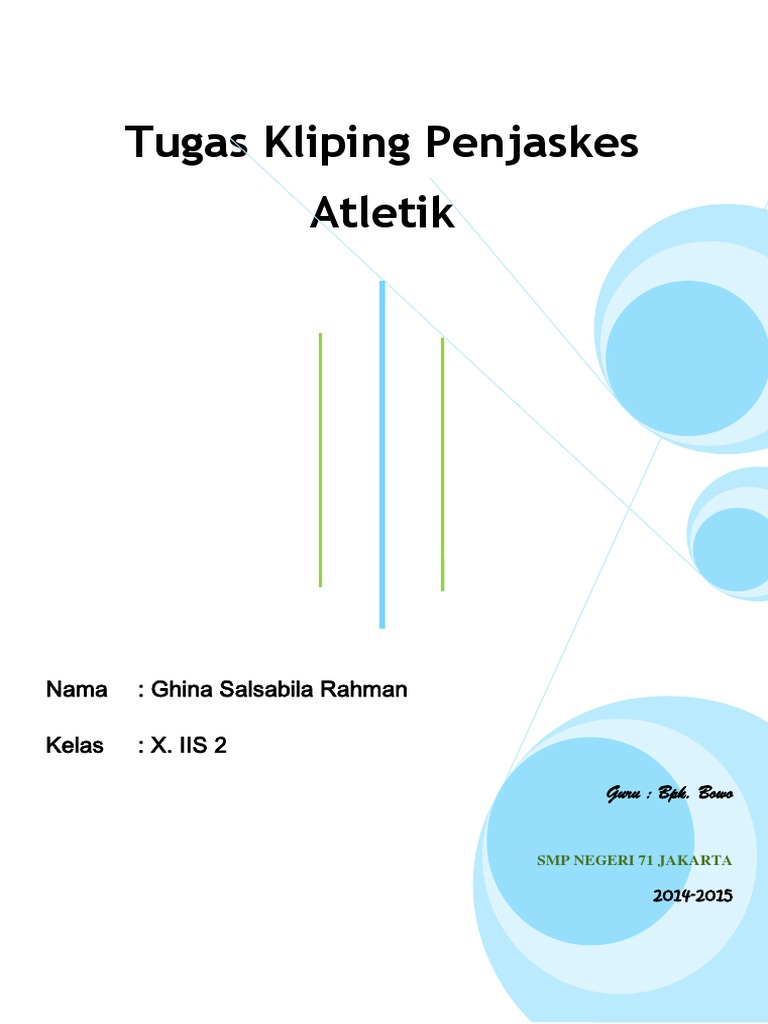 Tugas Kliping Penjaskes
Atletik

Nama : Ghina Salsabila Rahman

Kelas : X. IIS 2

Guru : Bpk. Bowo

SMP NEGERI 71 JAKARTA

2014-2015